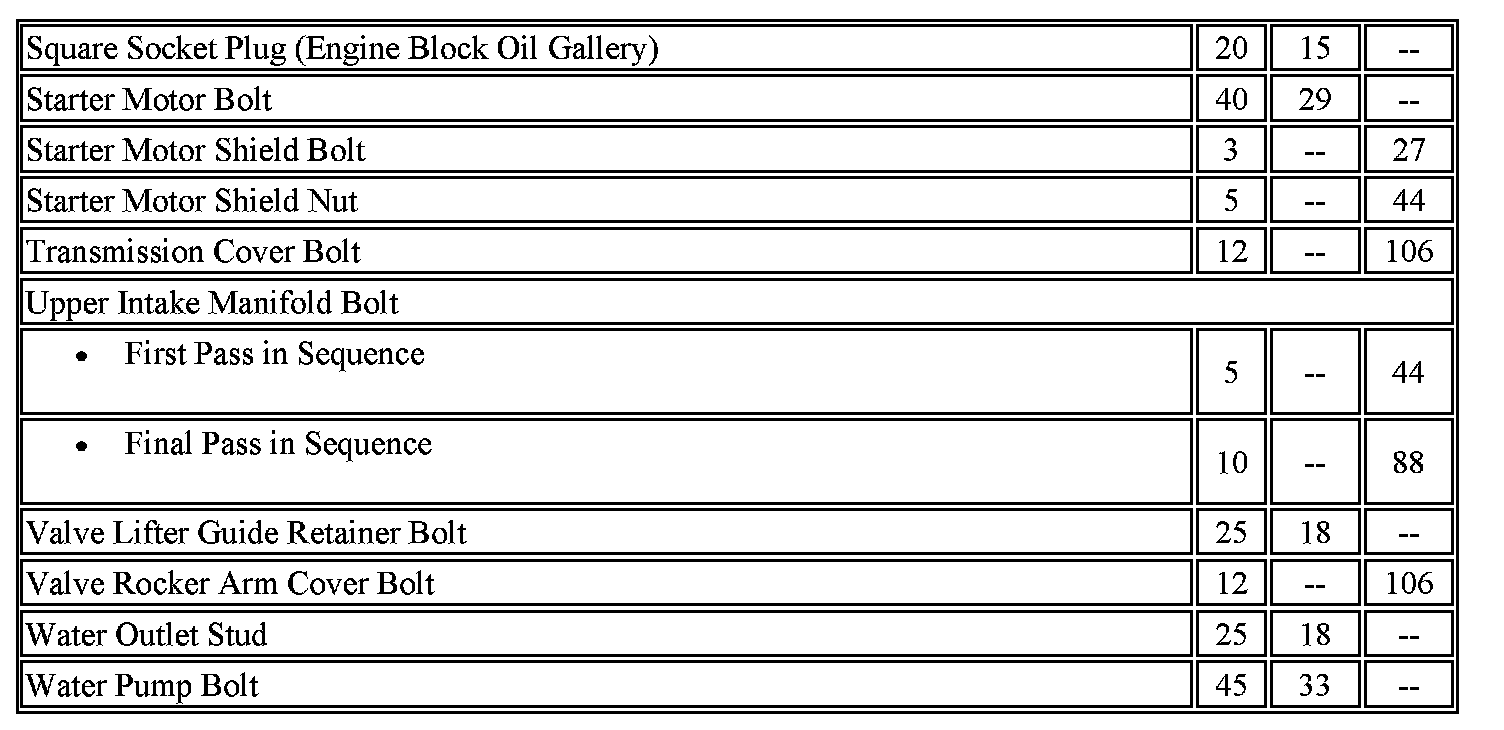 | Square Socket Plug (Engine Block Oil Gallery) | 20 | 15 | -- |
|---|---|---|---|
| Starter Motor Bolt | 40 | 29 | -- |
| Starter Motor Shield Bolt | 3 | -- | 27 |
| Starter Motor Shield Nut | 5 | -- | 44 |
| Transmission Cover Bolt | 12 | -- | 106 |
| Upper Intake Manifold Bolt | | | |
| • First Pass in Sequence | 5 | -- | 44 |
| • Final Pass in Sequence | 10 | -- | 88 |
| Valve Lifter Guide Retainer Bolt | 25 | 18 | -- |
| Valve Rocker Arm Cover Bolt | 12 | -- | 106 |
| Water Outlet Stud | 25 | 18 | -- |
| Water Pump Bolt | 45 | 33 | -- |